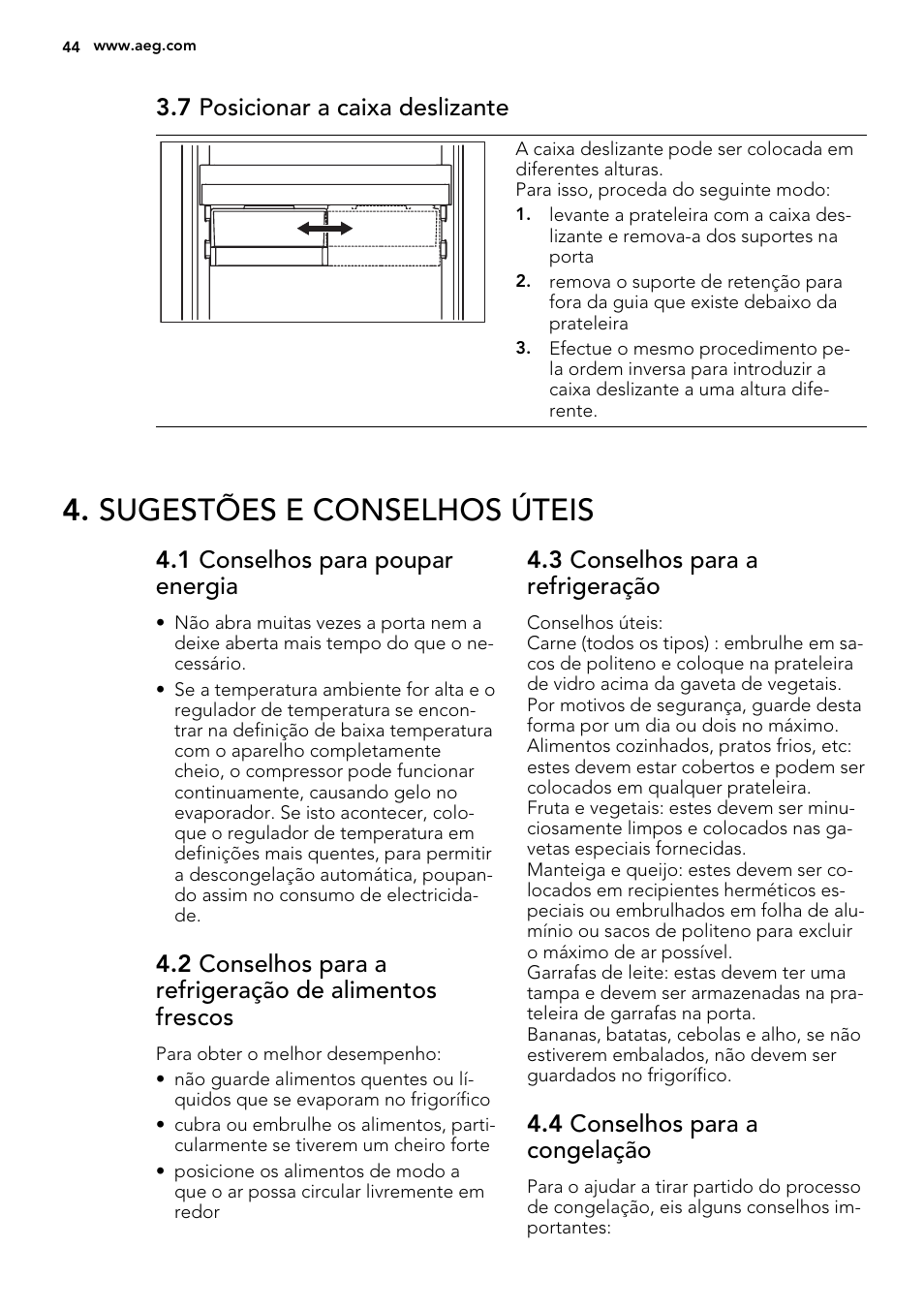 44 www.aeg.com

3.7 Posicionar a caixa deslizante

A caixa deslizante pode ser colocada em diferentes alturas.
Para isso, proceda do seguinte modo:

1. levante a prateleira com a caixa deslizante e remova-a dos suportes na porta
2. remova o suporte de retenção para fora da guia que existe debaixo da prateleira
3. Efectue o mesmo procedimento pela ordem inversa para introduzir a caixa deslizante a uma altura diferente.

4. SUGESTÕES E CONSELHOS ÚTEIS

4.1 Conselhos para poupar energia

• Não abra muitas vezes a porta nem a deixe aberta mais tempo do que o necessário.
• Se a temperatura ambiente for alta e o regulador de temperatura se encontrar na definição de baixa temperatura com o aparelho completamente cheio, o compressor pode funcionar continuamente, causando gelo no evaporador. Se isto acontecer, coloque o regulador de temperatura em definições mais quentes, para permitir a descongelação automática, poupando assim no consumo de electricidade.

4.2 Conselhos para a refrigeração de alimentos frescos

Para obter o melhor desempenho:
• não guarde alimentos quentes ou líquidos que se evaporam no frigorífico
• cubra ou embrulhe os alimentos, particularmente se tiverem um cheiro forte
• posicione os alimentos de modo a que o ar possa circular livremente em redor

4.3 Conselhos para a refrigeração

Conselhos úteis:
Carne (todos os tipos) : embrulhe em sacos de politeno e coloque na prateleira de vidro acima da gaveta de vegetais.
Por motivos de segurança, guarde desta forma por um dia ou dois no máximo.
Alimentos cozinhados, pratos frios, etc: estes devem estar cobertos e podem ser colocados em qualquer prateleira.
Fruta e vegetais: estes devem ser minuciosamente limpos e colocados nas gavetas especiais fornecidas.
Manteiga e queijo: estes devem ser colocados em recipientes herméticos especiais ou embrulhados em folha de alumínio ou sacos de politeno para excluir o máximo de ar possível.
Garrafas de leite: estas devem ter uma tampa e devem ser armazenadas na prateleira de garrafas na porta.
Bananas, batatas, cebolas e alho, se não estiverem embalados, não devem ser guardados no frigorífico.

4.4 Conselhos para a congelação

Para o ajudar a tirar partido do processo de congelação, eis alguns conselhos importantes: